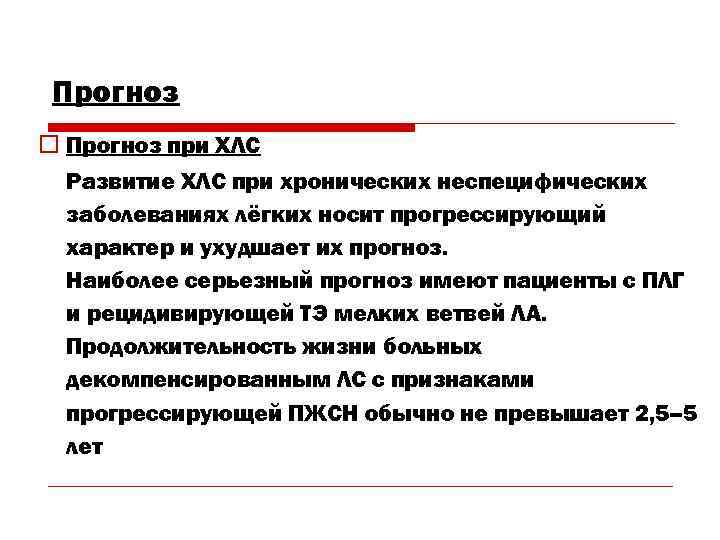 Прогноз

Прогноз при ХЛС

Развитие ХЛС при хронических неспецифических заболеваниях лёгких носит прогрессирующий характер и ухудшает их прогноз.
Наиболее серьезный прогноз имеют пациенты с ПЛГ и рецидивирующей ТЭ мелких ветвей ЛА.
Продолжительность жизни больных декомпенсированным ЛС с признаками прогрессирующей ПЖСН обычно не превышает 2,5–5 лет